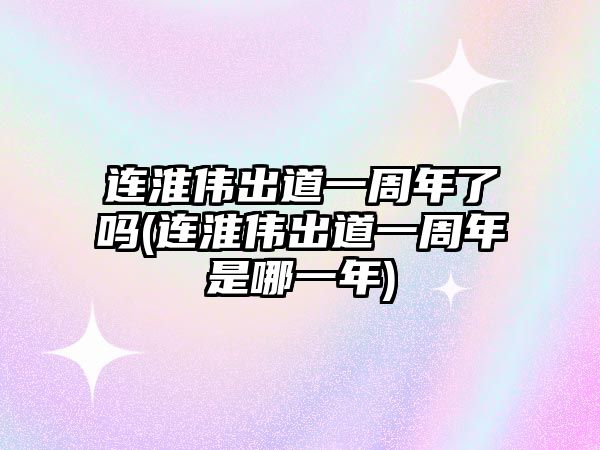 连淮伟出道一周年了吗(连淮伟出道一周年是哪一年)